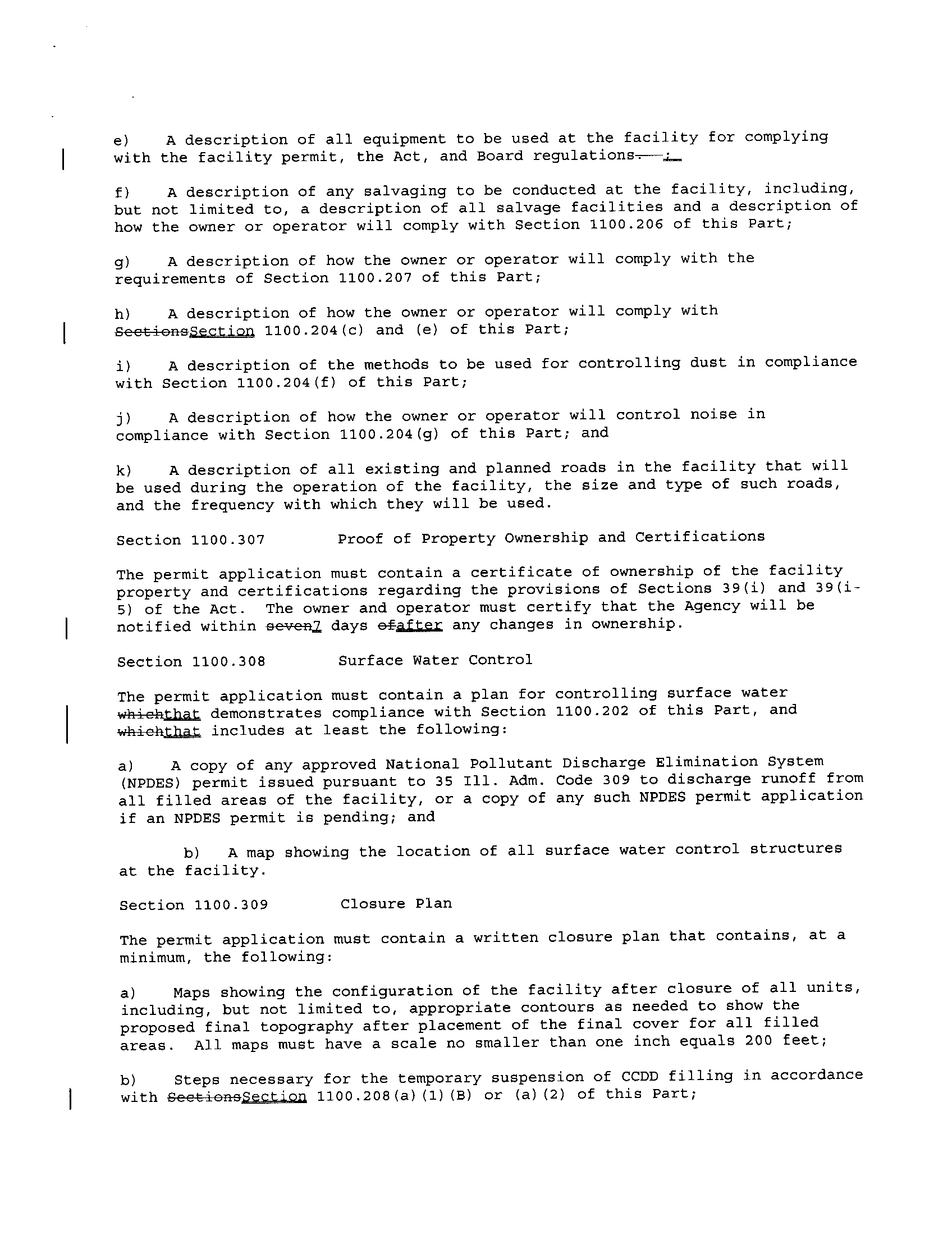 e) A description of all equipment to be used at the facility for complying with the facility permit, the Act, and Board regulations. ;

f) A description of any salvaging to be conducted at the facility, including, but not limited to, a description of all salvage facilities and a description of how the owner or operator will comply with Section 1100.206 of this Part;

g) A description of how the owner or operator will comply with the requirements of Section 1100.207 of this Part;

h) A description of how the owner or operator will comply with SectionsSection 1100.204(c) and (e) of this Part;

i) A description of the methods to be used for controlling dust in compliance with Section 1100.204(f) of this Part;

j) A description of how the owner or operator will control noise in compliance with Section 1100.204(g) of this Part; and

k) A description of all existing and planned roads in the facility that will be used during the operation of the facility, the size and type of such roads, and the frequency with which they will be used.

Section 1100.307 Proof of Property Ownership and Certifications

The permit application must contain a certificate of ownership of the facility property and certifications regarding the provisions of Sections 39(i) and 39(i-5) of the Act. The owner and operator must certify that the Agency will be notified within seven7 days ofafter any changes in ownership.

Section 1100.308 Surface Water Control

The permit application must contain a plan for controlling surface water whichthat demonstrates compliance with Section 1100.202 of this Part, and whichthat includes at least the following:

a) A copy of any approved National Pollutant Discharge Elimination System (NPDES) permit issued pursuant to 35 Ill. Adm. Code 309 to discharge runoff from all filled areas of the facility, or a copy of any such NPDES permit application if an NPDES permit is pending; and

b) A map showing the location of all surface water control structures at the facility.

Section 1100.309 Closure Plan

The permit application must contain a written closure plan that contains, at a minimum, the following:

a) Maps showing the configuration of the facility after closure of all units, including, but not limited to, appropriate contours as needed to show the proposed final topography after placement of the final cover for all filled areas. All maps must have a scale no smaller than one inch equals 200 feet;

b) Steps necessary for the temporary suspension of CCDD filling in accordance with SectionsSection 1100.208(a)(1)(B) or (a)(2) of this Part;